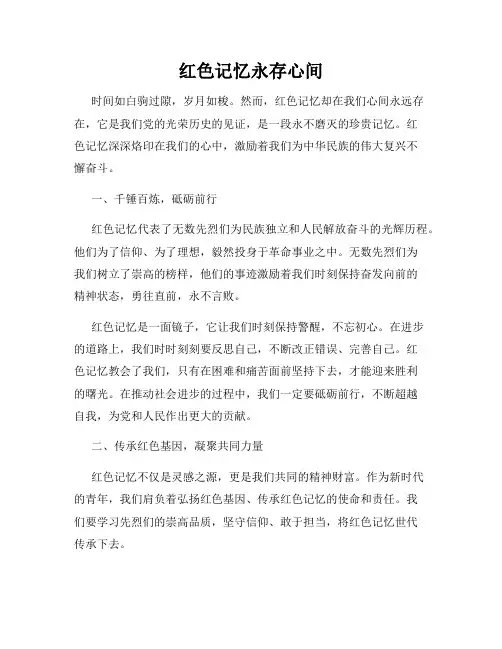 红色记忆永存心间

时间如白驹过隙，岁月如梭。然而，红色记忆却在我们心间永远存在，它是我们党的光荣历史的见证，是一段永不磨灭的珍贵记忆。红色记忆深深烙印在我们的心中，激励着我们为中华民族的伟大复兴不懈奋斗。

一、千锤百炼，砥砺前行

红色记忆代表了无数先烈们为民族独立和人民解放奋斗的光辉历程。他们为了信仰、为了理想，毅然投身于革命事业之中。无数先烈们为我们树立了崇高的榜样，他们的事迹激励着我们时刻保持奋发向前的精神状态，勇往直前，永不言败。

红色记忆是一面镜子，它让我们时刻保持警醒，不忘初心。在进步的道路上，我们时时刻刻要反思自己，不断改正错误、完善自己。红色记忆教会了我们，只有在困难和痛苦面前坚持下去，才能迎来胜利的曙光。在推动社会进步的过程中，我们一定要砥砺前行，不断超越自我，为党和人民作出更大的贡献。

二、传承红色基因，凝聚共同力量

红色记忆不仅是灵感之源，更是我们共同的精神财富。作为新时代的青年，我们肩负着弘扬红色基因、传承红色记忆的使命和责任。我们要学习先烈们的崇高品质，坚守信仰、敢于担当，将红色记忆世代传承下去。